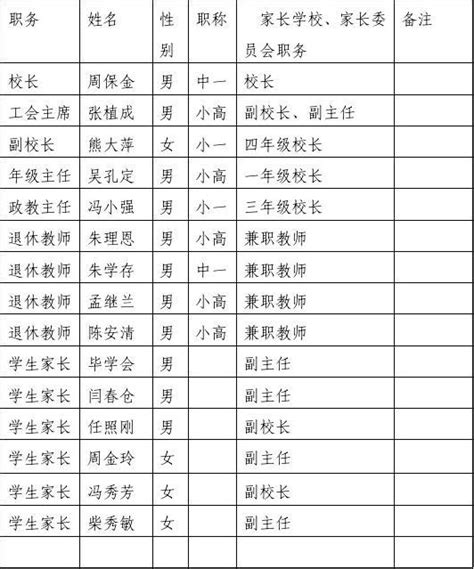 | 职务 | 姓名 | 性别 | 职称 | 家长学校、家长委员会职务 | 备注 |
|---|---|---|---|---|---|
| 校长 | 周保金 | 男 | 中一 | 校长 | |
| 工会主席 | 张植成 | 男 | 小高 | 副校长、副主任 | |
| 副校长 | 熊大萍 | 女 | 小一 | 四年级校长 | |
| 年级主任 | 吴孔定 | 男 | 小高 | 一年级校长 | |
| 政教主任 | 冯小强 | 男 | 小一 | 三年级校长 | |
| 退休教师 | 朱理恩 | 男 | 小高 | 兼职教师 | |
| 退休教师 | 朱学存 | 男 | 中一 | 兼职教师 | |
| 退休教师 | 孟继兰 | 男 | 小高 | 兼职教师 | |
| 退休教师 | 陈安清 | 男 | 小高 | 兼职教师 | |
| 学生家长 | 毕学会 | 男 | | 副主任 | |
| 学生家长 | 闫春仓 | 男 | | 副主任 | |
| 学生家长 | 任照刚 | 男 | | 副校长 | |
| 学生家长 | 周金玲 | 女 | | 副主任 | |
| 学生家长 | 冯秀芳 | 女 | | 副校长 | |
| 学生家长 | 柴秀敏 | 女 | | 副主任 | |
| | | | | | |